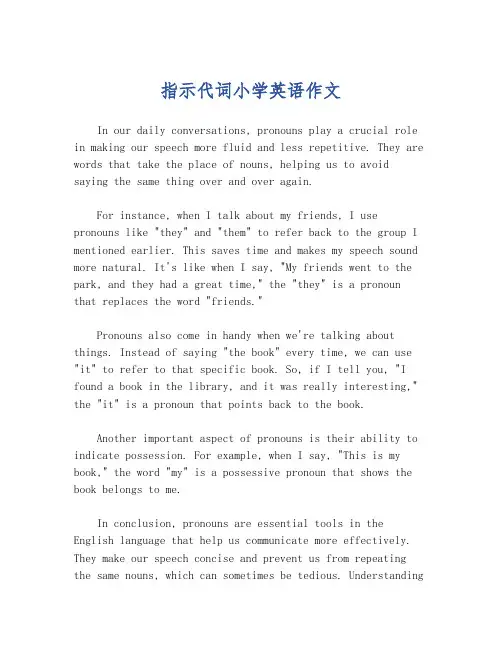 指示代词小学英语作文

In our daily conversations, pronouns play a crucial role in making our speech more fluid and less repetitive. They are words that take the place of nouns, helping us to avoid saying the same thing over and over again.

For instance, when I talk about my friends, I use pronouns like "they" and "them" to refer back to the group I mentioned earlier. This saves time and makes my speech sound more natural. It's like when I say, "My friends went to the park, and they had a great time," the "they" is a pronoun that replaces the word "friends."

Pronouns also come in handy when we're talking about things. Instead of saying "the book" every time, we can use "it" to refer to that specific book. So, if I tell you, "I found a book in the library, and it was really interesting," the "it" is a pronoun that points back to the book.

Another important aspect of pronouns is their ability to indicate possession. For example, when I say, "This is my book," the word "my" is a possessive pronoun that shows the book belongs to me.

In conclusion, pronouns are essential tools in the English language that help us communicate more effectively. They make our speech concise and prevent us from repeating the same nouns, which can sometimes be tedious. Understanding